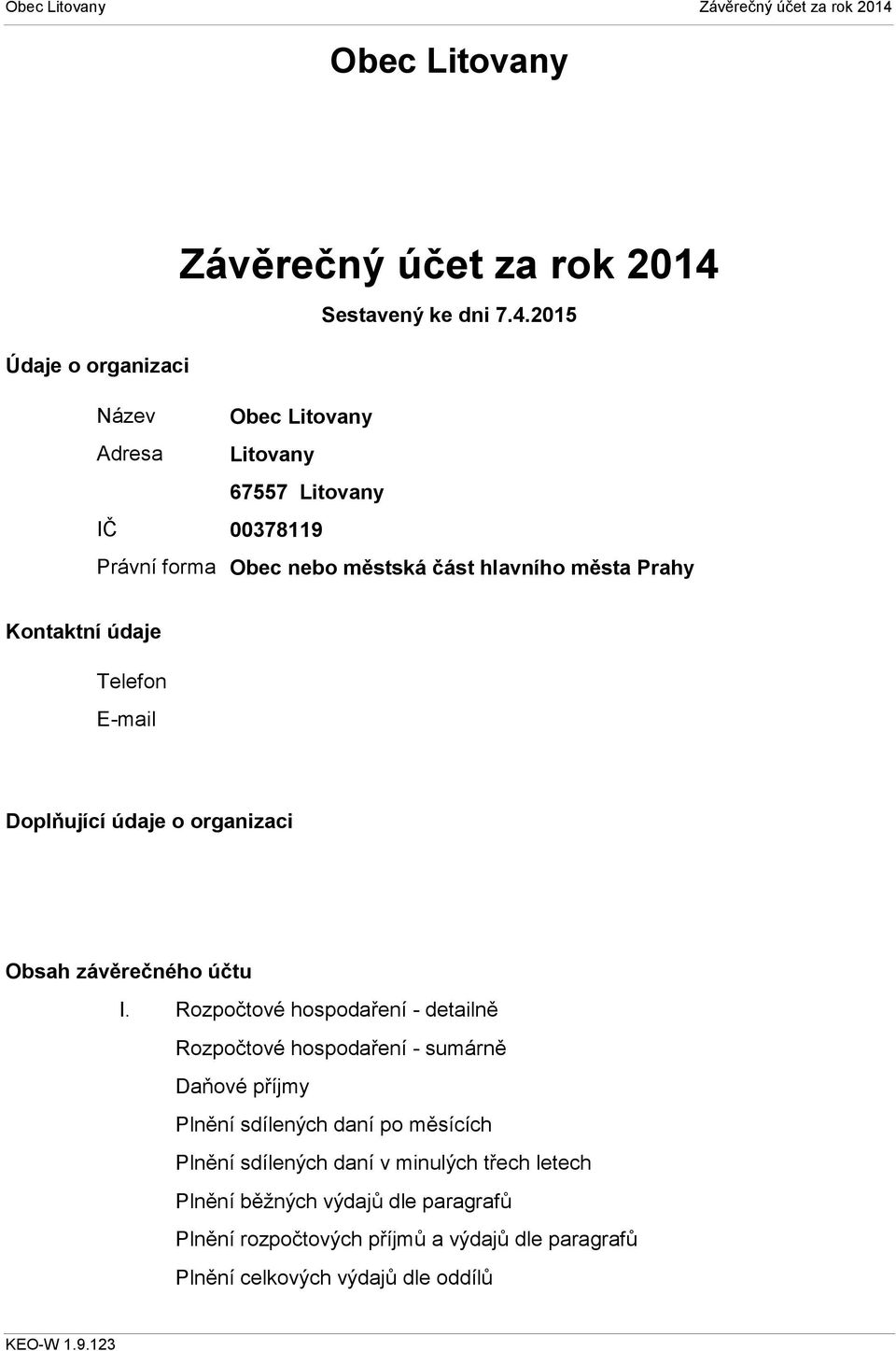 Obec Litovany

Závěrečný účet za rok 2014

Obec Litovany

Závěrečný účet za rok 2014

Sestavený ke dni 7.4.2015

Údaje o organizaci

Název Obec Litovany

Adresa Litovany

67557 Litovany

IČ 00378119

Právní forma Obec nebo městská část hlavního města Prahy

Kontaktní údaje

Telefon

E-mail

Doplňující údaje o organizaci

Obsah závěrečného účtu

I. Rozpočtové hospodaření - detailně

Rozpočtové hospodaření - sumárně

Daňové příjmy

Plnění sdílených daní po měsících

Plnění sdílených daní v minulých třech letech

Plnění běžných výdajů dle paragrafů

Plnění rozpočtových příjmů a výdajů dle paragrafů

Plnění celkových výdajů dle oddílů

KEO-W 1.9.123